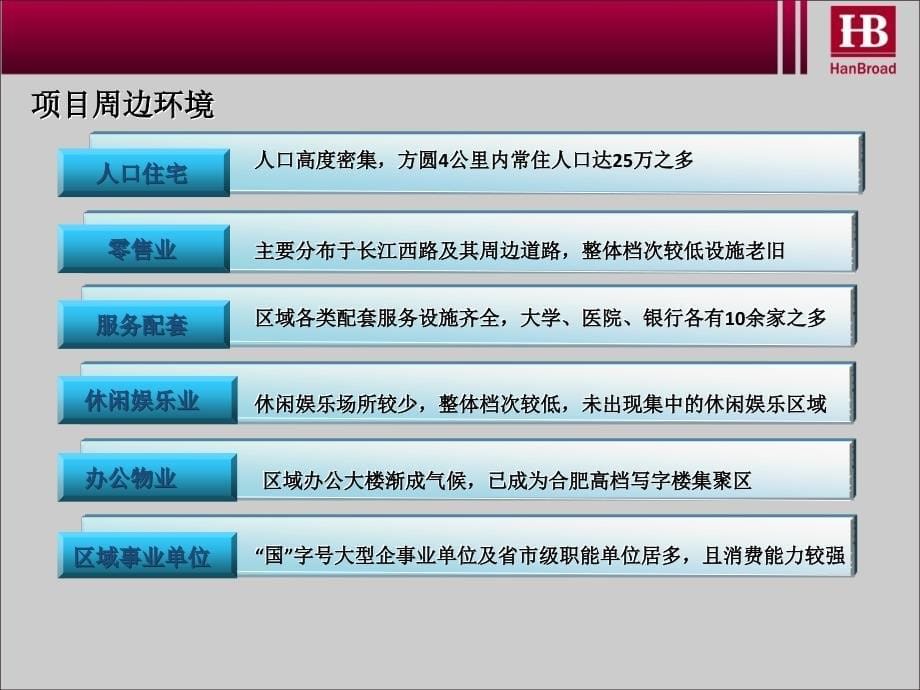 HB
HanBroad

项目周边环境

人口住宅
人口高度密集，方圆4公里内常住人口达25万之多

零售业
主要分布于长江西路及其周边道路，整体档次较低设施老旧

服务配套
区域各类配套服务设施齐全，大学、医院、银行各有10余家之多

休闲娱乐业
休闲娱乐场所较少，整体档次较低，未出现集中的休闲娱乐区域

办公物业
区域办公大楼渐成气候，已成为合肥高档写字楼集聚区

区域事业单位
“国”字号大型企事业单位及省市级职能单位居多，且消费能力较强